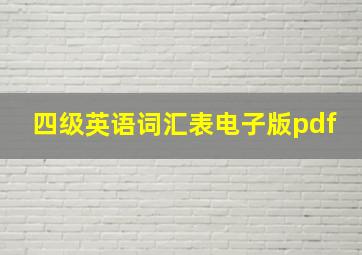 四级英语词汇表电子版pdf